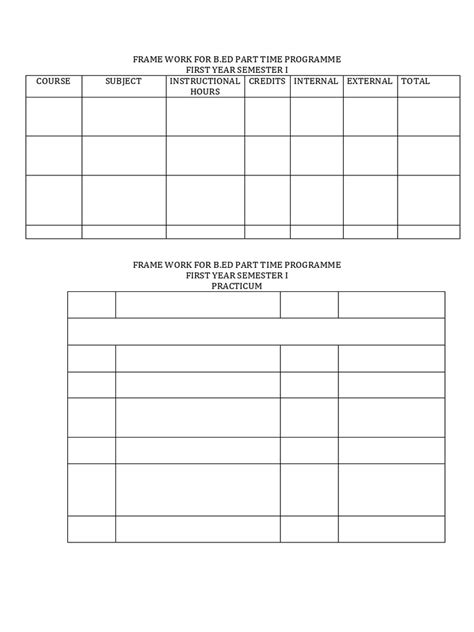 FRAME WORK FOR B.ED PART TIME PROGRAMME
FIRST YEAR SEMESTER I

| COURSE | SUBJECT | INSTRUCTIONAL HOURS | CREDITS | INTERNAL | EXTERNAL | TOTAL |
|---|---|---|---|---|---|---|
| | | | | | | |
| | | | | | | |
| | | | | | | |
| | | | | | | |

FRAME WORK FOR B.ED PART TIME PROGRAMME
FIRST YEAR SEMESTER I
PRACTICUM